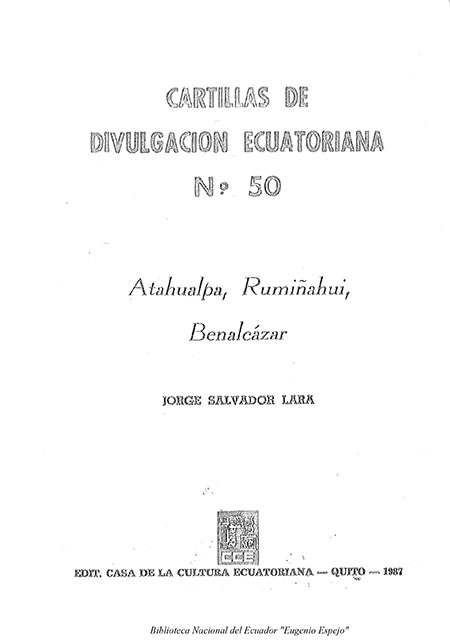 CARTILLAS DE
DIVULGACION ECUATORIANA
Nº 50

Atahualpa, Rumiñahui,
Benalcázar

JORGE SALVADOR LARA

CCE

EDIT. CASA DE LA CULTURA ECUATORIANA — QUITO — 1987

Biblioteca Nacional del Ecuador "Eugenio Espejo"